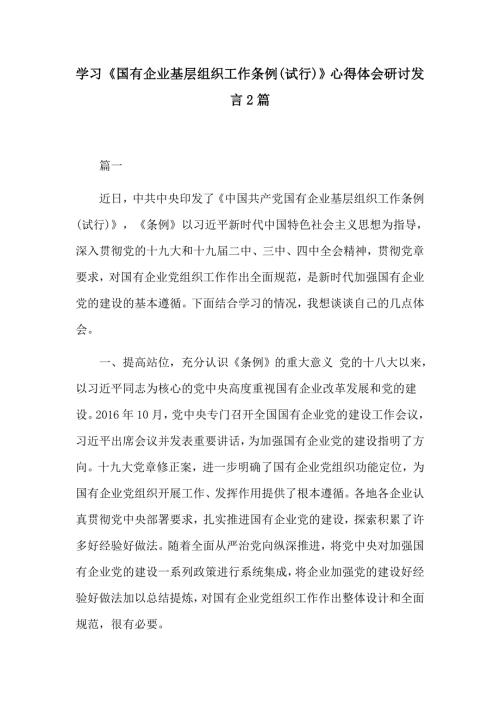 学习《国有企业基层组织工作条例(试行)》心得体会研讨发言2篇

篇一

近日，中共中央印发了《中国共产党国有企业基层组织工作条例(试行)》，《条例》以习近平新时代中国特色社会主义思想为指导，深入贯彻党的十九大和十九届二中、三中、四中全会精神，贯彻党章要求，对国有企业党组织工作作出全面规范，是新时代加强国有企业党的建设的基本遵循。下面结合学习的情况，我想谈谈自己的几点体会。

一、提高站位，充分认识《条例》的重大意义 党的十八大以来，以习近平同志为核心的党中央高度重视国有企业改革发展和党的建设。2016年10月，党中央专门召开全国国有企业党的建设工作会议，习近平出席会议并发表重要讲话，为加强国有企业党的建设指明了方向。十九大党章修正案，进一步明确了国有企业党组织功能定位，为国有企业党组织开展工作、发挥作用提供了根本遵循。各地各企业认真贯彻党中央部署要求，扎实推进国有企业党的建设，探索积累了许多好经验好做法。随着全面从严治党向纵深推进，将党中央对加强国有企业党的建设一系列政策进行系统集成，将企业加强党的建设好经验好做法加以总结提炼，对国有企业党组织工作作出整体设计和全面规范，很有必要。